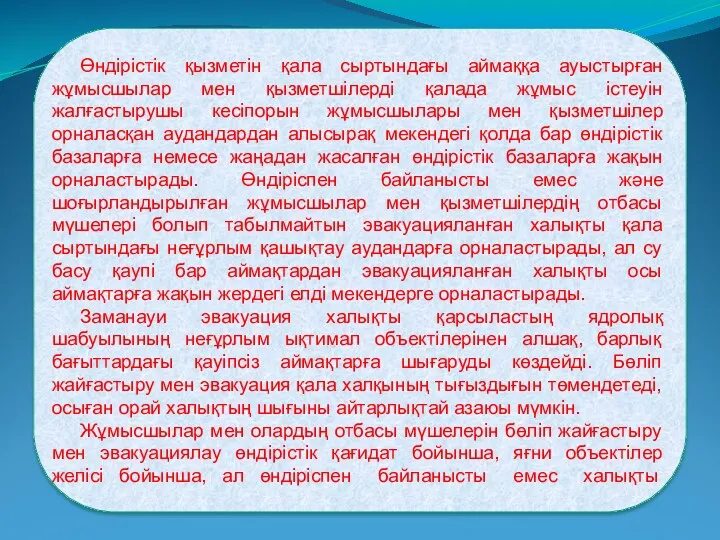 Өндірістік қызметін қала сыртындағы аймаққа ауыстырған жұмысшылар мен қызметшілерді қалада жұмыс істеуін жалғастырушы кесіпорын жұмысшылары мен қызметшілер орналасқан аудандардан алысырақ мекендегі қолда бар өндірістік базаларға немесе жаңадан жасалған өндірістік базаларға жақын орналастырады. Өндіріспен байланысты емес және шоғырландырылған жұмысшылар мен қызметшілердің отбасы мүшелері болып табылмайтын эвакуацияланған халықты қала сыртындағы неғұрлым қашықтау аудандарға орналастырады, ал су басу қаупі бар аймақтардан эвакуацияланған халықты осы аймақтарға жақын жердегі елді мекендерге орналастырады.

Заманауи эвакуация халықты қарсыластың ядролық шабуылының неғұрлым ықтимал объектілерінен алшақ, барлық бағыттардағы қауіпсіз аймақтарға шығаруды көздейді. Бөліп жайғастыру мен эвакуация қала халқының тығыздығын төмендетеді, осыған орай халықтың шығыны айтарлықтай азаюы мүмкін.

Жұмысшылар мен олардың отбасы мүшелерін бөліп жайғастыру мен эвакуациялау өндірістік қағидат бойынша, яғни объектілер желісі бойынша, ал өндіріспен байланысты емес халықты